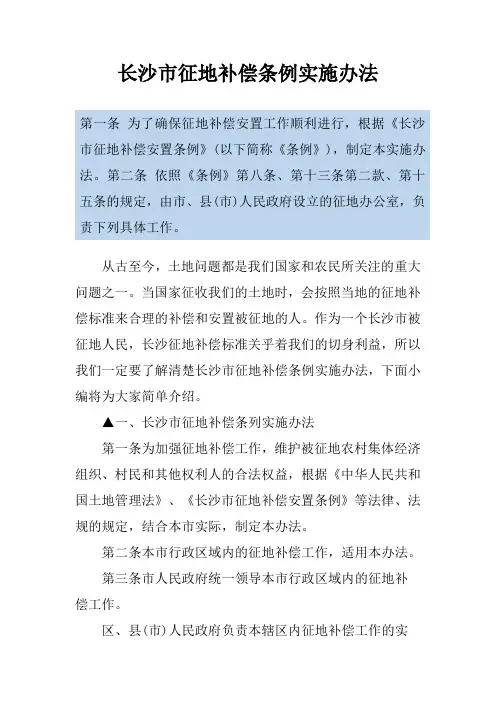 长沙市征地补偿条例实施办法

第一条 为了确保征地补偿安置工作顺利进行，根据《长沙市征地补偿安置条例》（以下简称《条例》），制定本实施办法。第二条 依照《条例》第八条、第十三条第二款、第十五条的规定，由市、县(市)人民政府设立的征地办公室，负责下列具体工作。

从古至今，土地问题都是我们国家和农民所关注的重大问题之一。当国家征收我们的土地时，会按照当地的征地补偿标准来合理的补偿和安置被征地的人。作为一个长沙市被征地人民，长沙征地补偿标准关乎着我们的切身利益，所以我们一定要了解清楚长沙市征地补偿条例实施办法，下面小编将为大家简单介绍。

▲一、长沙市征地补偿条列实施办法

第一条为加强征地补偿工作，维护被征地农村集体经济组织、村民和其他权利人的合法权益，根据《中华人民共和国土地管理法》、《长沙市征地补偿安置条例》等法律、法规的规定，结合本市实际，制定本办法。

第二条本市行政区域内的征地补偿工作，适用本办法。

第三条市人民政府统一领导本市行政区域内的征地补偿工作。

区、县(市)人民政府负责本辖区内征地补偿工作的实